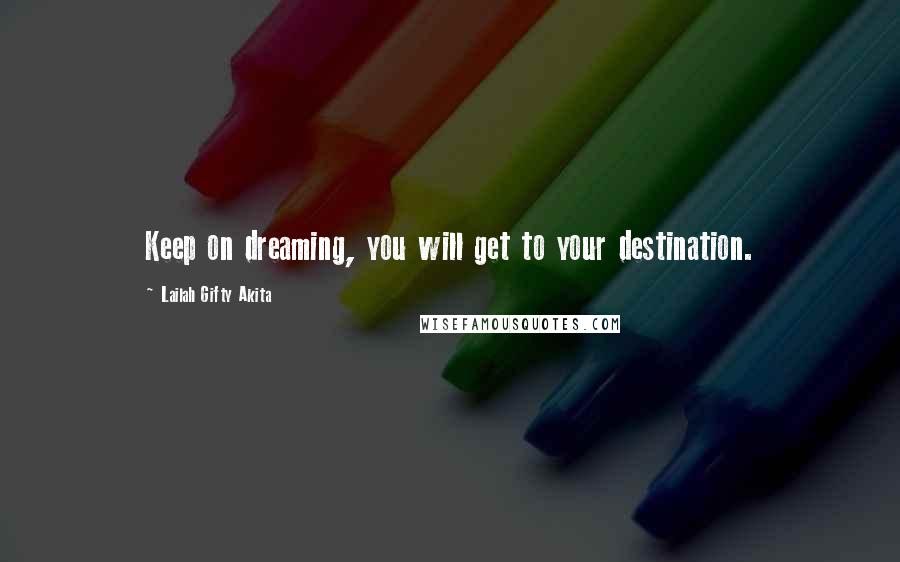 Keep on dreaming, you will get to your destination.

~ Lailah Gifty Akita

WISEFAMOUSQUOTES.COM